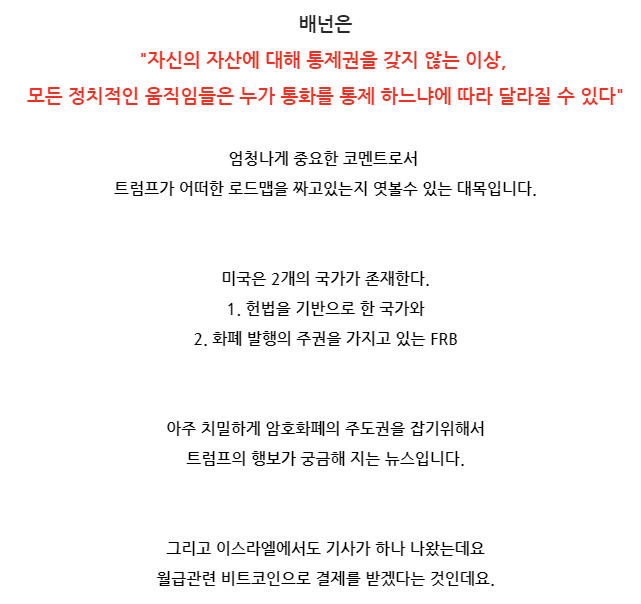 배넌은

"자신의 자산에 대해 통제권을 갖지 않는 이상,
모든 정치적인 움직임들은 누가 통화를 통제 하느냐에 따라 달라질 수 있다"

엄청나게 중요한 코멘트로서
트럼프가 어떠한 로드맵을 짜고있는지 엿볼수 있는 대목입니다.

미국은 2개의 국가가 존재한다.
1. 헌법을 기반으로 한 국가와
2. 화폐 발행의 주권을 가지고 있는 FRB

아주 치밀하게 암호화폐의 주도권을 잡기위해서
트럼프의 행보가 궁금해 지는 뉴스입니다.

그리고 이스라엘에서도 기사가 하나 나왔는데요
월급관련 비트코인으로 결제를 받겠다는 것인데요.